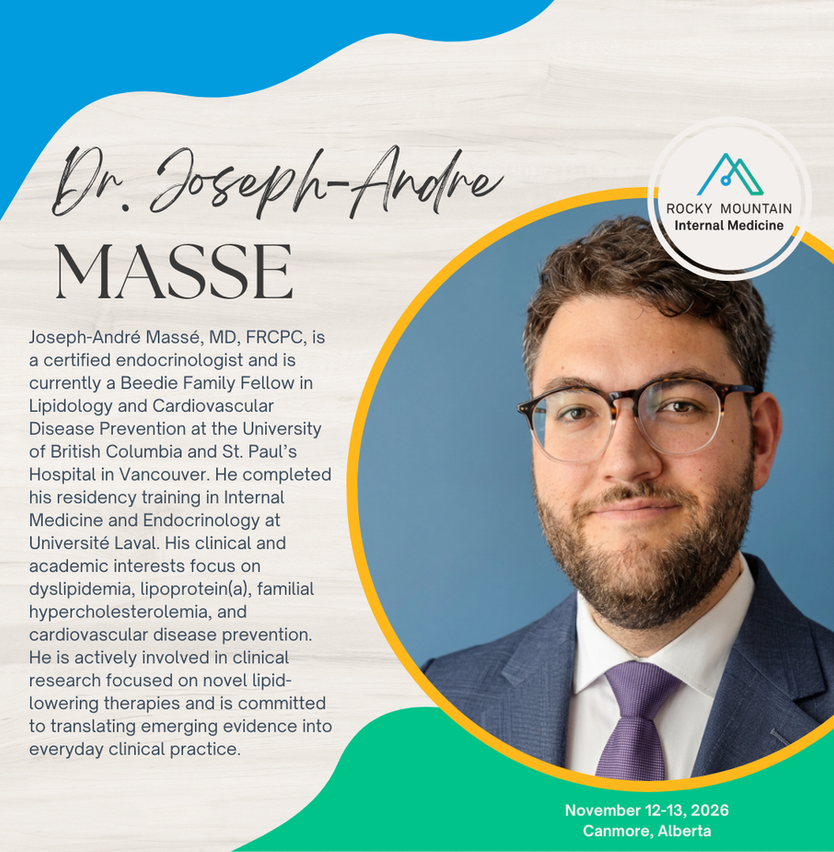 Dr. Joseph-Andre

MASSE

ROCKY MOUNTAIN
Internal Medicine

Joseph-André Massé, MD, FRCPC, is a certified endocrinologist and is currently a Beedie Family Fellow in Lipidology and Cardiovascular Disease Prevention at the University of British Columbia and St. Paul's Hospital in Vancouver. He completed his residency training in Internal Medicine and Endocrinology at Université Laval. His clinical and academic interests focus on dyslipidemia, lipoprotein(a), familial hypercholesterolemia, and cardiovascular disease prevention. He is actively involved in clinical research focused on novel lipid-lowering therapies and is committed to translating emerging evidence into everyday clinical practice.

November 12-13, 2026
Canmore, Alberta